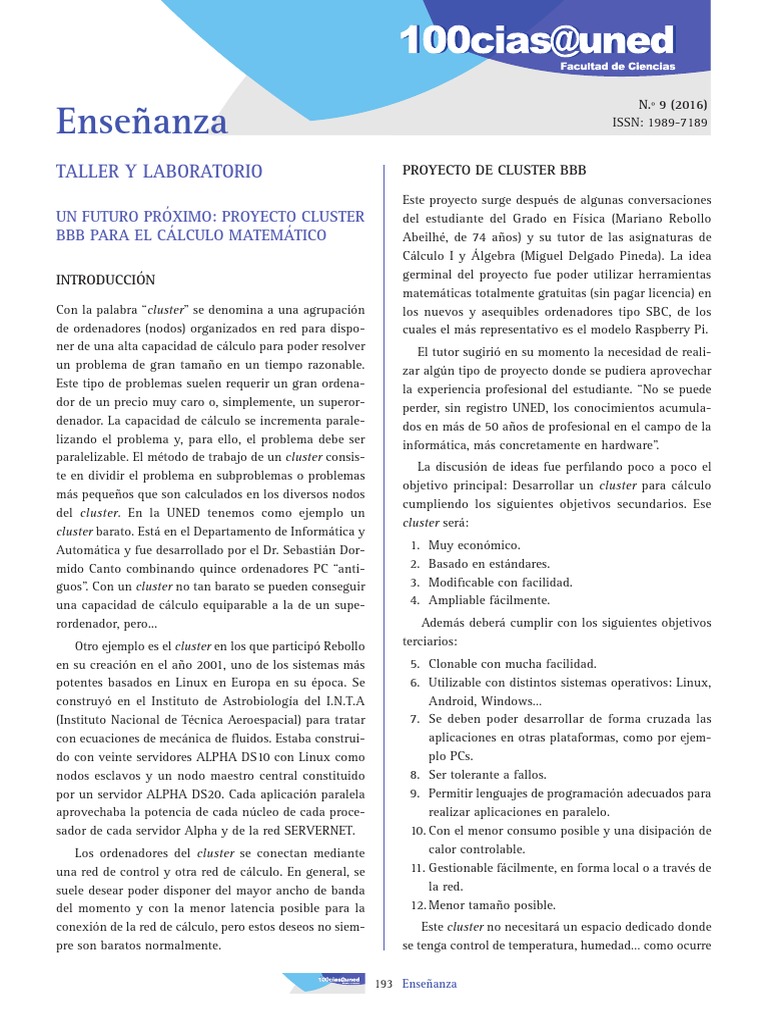 100cias@uned
Facultad de Ciencias

Enseñanza

N.º 9 (2016)
ISSN: 1989-7189

TALLER Y LABORATORIO

UN FUTURO PRÓXIMO: PROYECTO CLUSTER BBB PARA EL CÁLCULO MATEMÁTICO

INTRODUCCIÓN

Con la palabra "cluster" se denomina a una agrupación de ordenadores (nodos) organizados en red para disponer de una alta capacidad de cálculo para poder resolver un problema de gran tamaño en un tiempo razonable. Este tipo de problemas suelen requerir un gran ordenador de un precio muy caro o, simplemente, un superordenador. La capacidad de cálculo se incrementa paralelizando el problema y, para ello, el problema debe ser paralelizable. El método de trabajo de un cluster consiste en dividir el problema en subproblemas o problemas más pequeños que son calculados en los diversos nodos del cluster. En la UNED tenemos como ejemplo un cluster barato. Está en el Departamento de Informática y Automática y fue desarrollado por el Dr. Sebastián Dormido Canto combinando quince ordenadores PC "antiguos". Con un cluster no tan barato se pueden conseguir una capacidad de cálculo equiparable a la de un superordenador, pero...

Otro ejemplo es el cluster en los que participó Rebollo en su creación en el año 2001, uno de los sistemas más potentes basados en Linux en Europa en su época. Se construyó en el Instituto de Astrobiología del I.N.T.A (Instituto Nacional de Técnica Aeroespacial) para tratar con ecuaciones de mecánica de fluidos. Estaba construido con veinte servidores ALPHA DS10 con Linux como nodos esclavos y un nodo maestro central constituido por un servidor ALPHA DS20. Cada aplicación paralela aprovechaba la potencia de cada núcleo de cada procesador de cada servidor Alpha y de la red SERVERNET.

Los ordenadores del cluster se conectan mediante una red de control y otra red de cálculo. En general, se suele desear poder disponer del mayor ancho de banda del momento y con la menor latencia posible para la conexión de la red de cálculo, pero estos deseos no siempre son baratos normalmente.

PROYECTO DE CLUSTER BBB

Este proyecto surge después de algunas conversaciones del estudiante del Grado en Física (Mariano Rebollo Abeilhé, de 74 años) y su tutor de las asignaturas de Cálculo I y Álgebra (Miguel Delgado Pineda). La idea germinal del proyecto fue poder utilizar herramientas matemáticas totalmente gratuitas (sin pagar licencia) en los nuevos y asequibles ordenadores tipo SBC, de los cuales el más representativo es el modelo Raspberry Pi.

El tutor sugirió en su momento la necesidad de realizar algún tipo de proyecto donde se pudiera aprovechar la experiencia profesional del estudiante. "No se puede perder, sin registro UNED, los conocimientos acumulados en más de 50 años de profesional en el campo de la informática, más concretamente en hardware".

La discusión de ideas fue perfilando poco a poco el objetivo principal: Desarrollar un cluster para cálculo cumpliendo los siguientes objetivos secundarios. Ese cluster será:

1. Muy económico.
2. Basado en estándares.
3. Modificable con facilidad.
4. Ampliable fácilmente.

Además deberá cumplir con los siguientes objetivos terciarios:

5. Clonable con mucha facilidad.
6. Utilizable con distintos sistemas operativos: Linux, Android, Windows...
7. Se deben poder desarrollar de forma cruzada las aplicaciones en otras plataformas, como por ejemplo PCs.
8. Ser tolerante a fallos.
9. Permitir lenguajes de programación adecuados para realizar aplicaciones en paralelo.
10. Con el menor consumo posible y una disipación de calor controlable.
11. Gestionable fácilmente, en forma local o a través de la red.
12. Menor tamaño posible.

Este cluster no necesitará un espacio dedicado donde se tenga control de temperatura, humedad... como ocurre

100cias@uned 193 Enseñanza